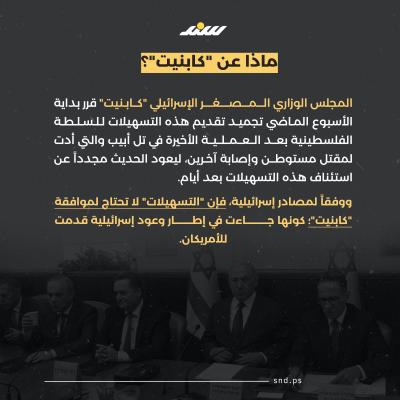 سند

ماذا عن "كابنيت"؟

المجلس الوزاري المصغر الإسرائيلي "كابنيت" قرر بداية الأسبوع الماضي تجميد تقديم هذه التسهيلات للسلطة الفلسطينية بعد العملية الأخيرة في تل أبيب والتي أدت لمقتل مستوطن وإصابة آخرين، ليعود الحديث مجدداً عن استئناف هذه التسهيلات بعد أيام.

ووفقاً لمصادر إسرائيلية، فإن "التسهيلات" لا تحتاج لموافقة "كابنيت"؛ كونها جاءت في إطار وعود إسرائيلية قدمت للأمريكان.

snd.ps